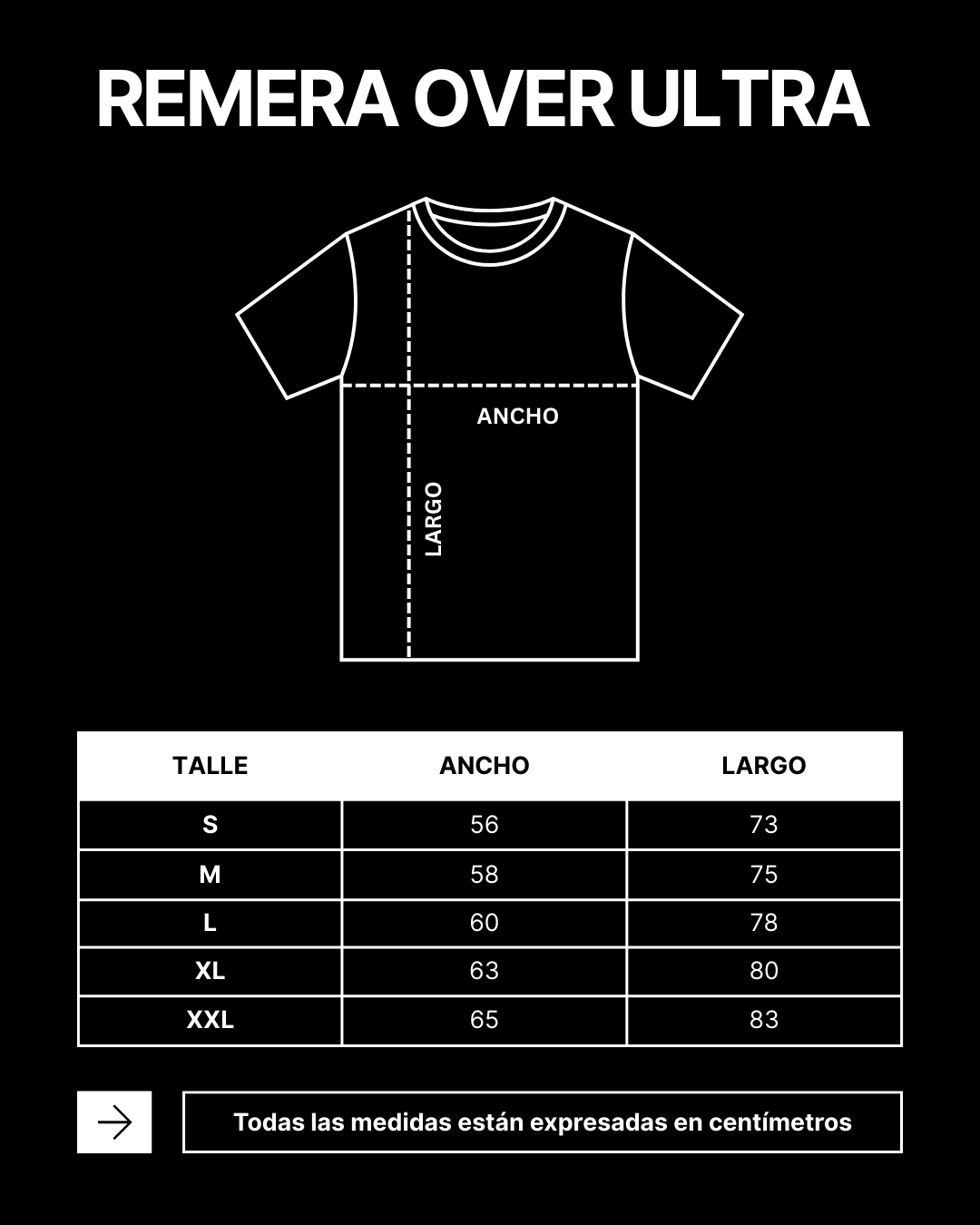 REMERA OVER ULTRA

ANCHO

LARGO

| TALLE | ANCHO | LARGO |
|---|---|---|
| S | 56 | 73 |
| M | 58 | 75 |
| L | 60 | 78 |
| XL | 63 | 80 |
| XXL | 65 | 83 |

Todas las medidas están expresadas en centímetros